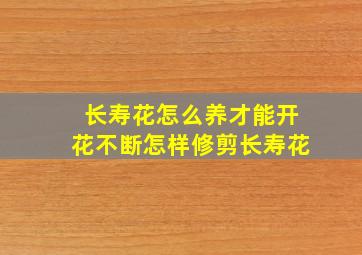 长寿花怎么养才能开花不断怎样修剪长寿花